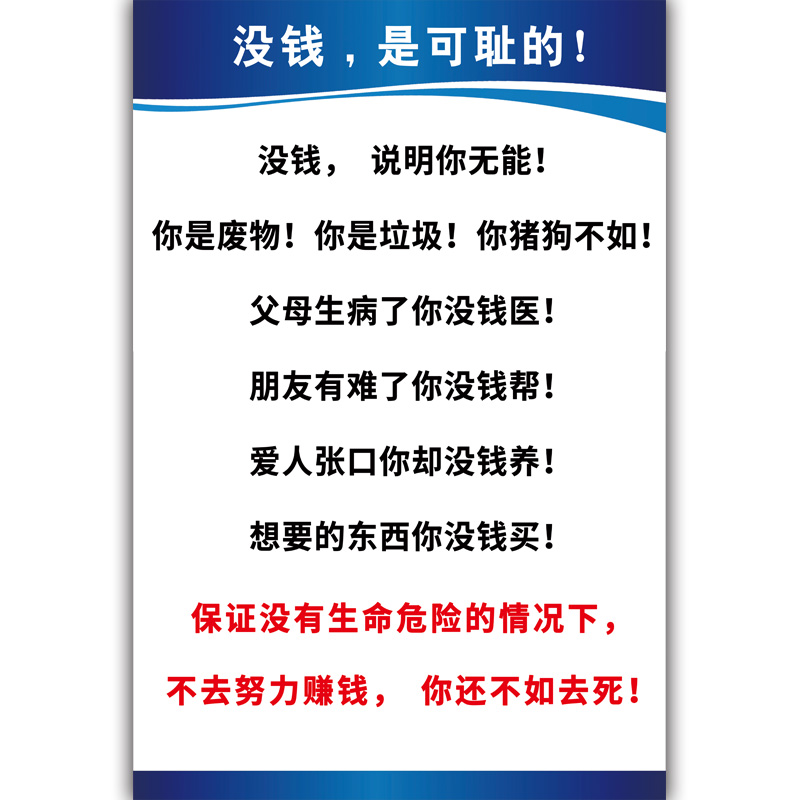 没钱，是可耻的！

没钱， 说明你无能！

你是废物！你是垃圾！你猪狗不如！

父母生病了你没钱医！

朋友有难了你没钱帮！

爱人张口你却没钱养！

想要的东西你没钱买！

保证没有生命危险的情况下，

不去努力赚钱， 你还不如去死！